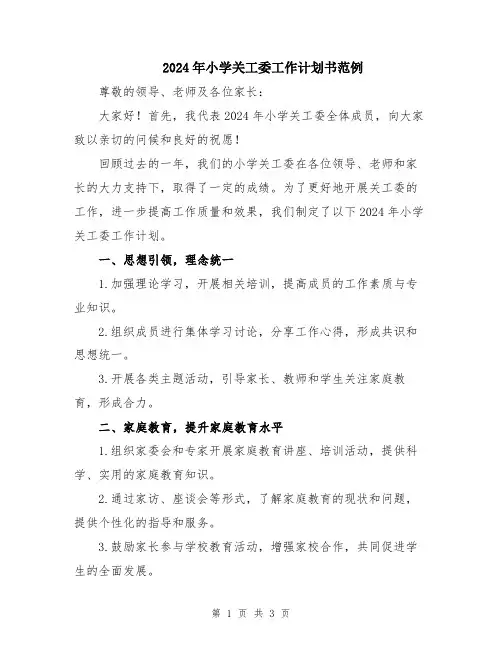 2024年小学关工委工作计划书范例

尊敬的领导、老师及各位家长：

大家好！首先，我代表2024年小学关工委全体成员，向大家致以亲切的问候和良好的祝愿！

回顾过去的一年，我们的小学关工委在各位领导、老师和家长的大力支持下，取得了一定的成绩。为了更好地开展关工委的工作，进一步提高工作质量和效果，我们制定了以下2024年小学关工委工作计划。

一、思想引领，理念统一

1.加强理论学习，开展相关培训，提高成员的工作素质与专业知识。

2.组织成员进行集体学习讨论，分享工作心得，形成共识和思想统一。

3.开展各类主题活动，引导家长、教师和学生关注家庭教育，形成合力。

二、家庭教育，提升家庭教育水平

1.组织家委会和专家开展家庭教育讲座、培训活动，提供科学、实用的家庭教育知识。

2.通过家访、座谈会等形式，了解家庭教育的现状和问题，提供个性化的指导和服务。

3.鼓励家长参与学校教育活动，增强家校合作，共同促进学生的全面发展。

第 1 页 共 3 页